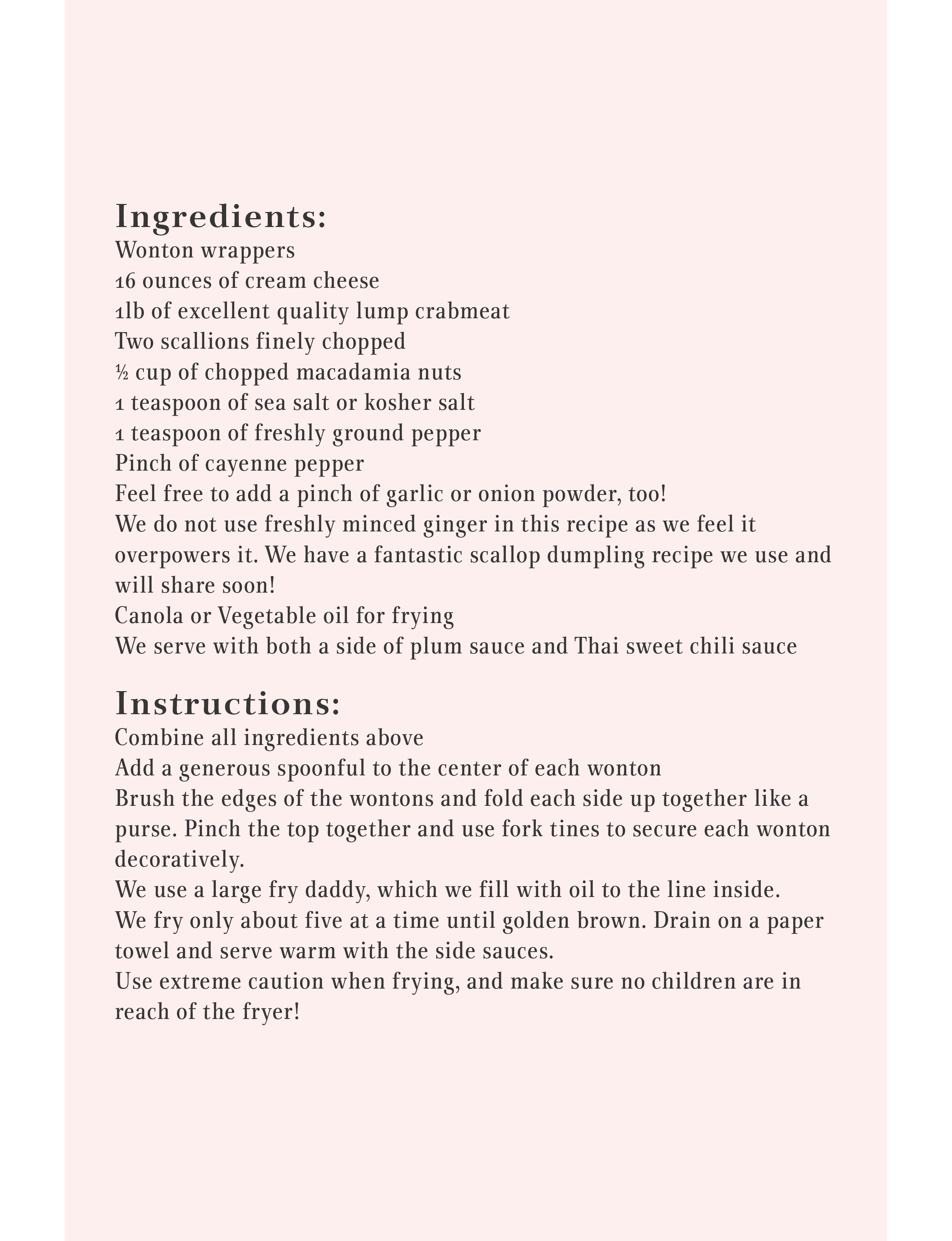 Ingredients:
Wonton wrappers
16 ounces of cream cheese
1lb of excellent quality lump crabmeat
Two scallions finely chopped
½ cup of chopped macadamia nuts
1 teaspoon of sea salt or kosher salt
1 teaspoon of freshly ground pepper
Pinch of cayenne pepper
Feel free to add a pinch of garlic or onion powder, too!
We do not use freshly minced ginger in this recipe as we feel it overpowers it. We have a fantastic scallop dumpling recipe we use and will share soon!
Canola or Vegetable oil for frying
We serve with both a side of plum sauce and Thai sweet chili sauce

Instructions:
Combine all ingredients above
Add a generous spoonful to the center of each wonton
Brush the edges of the wontons and fold each side up together like a purse. Pinch the top together and use fork tines to secure each wonton decoratively.
We use a large fry daddy, which we fill with oil to the line inside.
We fry only about five at a time until golden brown. Drain on a paper towel and serve warm with the side sauces.
Use extreme caution when frying, and make sure no children are in reach of the fryer!